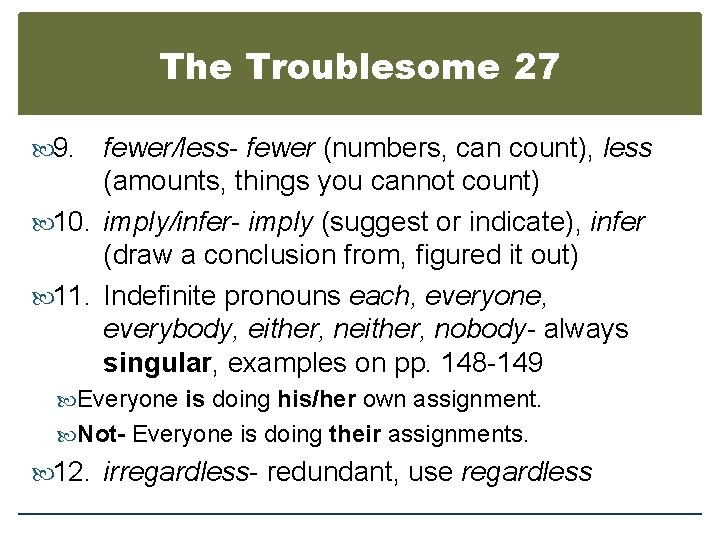 The Troublesome 27

9. fewer/less- fewer (numbers, can count), less (amounts, things you cannot count)

10. imply/infer- imply (suggest or indicate), infer (draw a conclusion from, figured it out)

11. Indefinite pronouns each, everyone, everybody, either, neither, nobody- always singular, examples on pp. 148-149

Everyone is doing his/her own assignment.

Not- Everyone is doing their assignments.

12. irregardless- redundant, use regardless